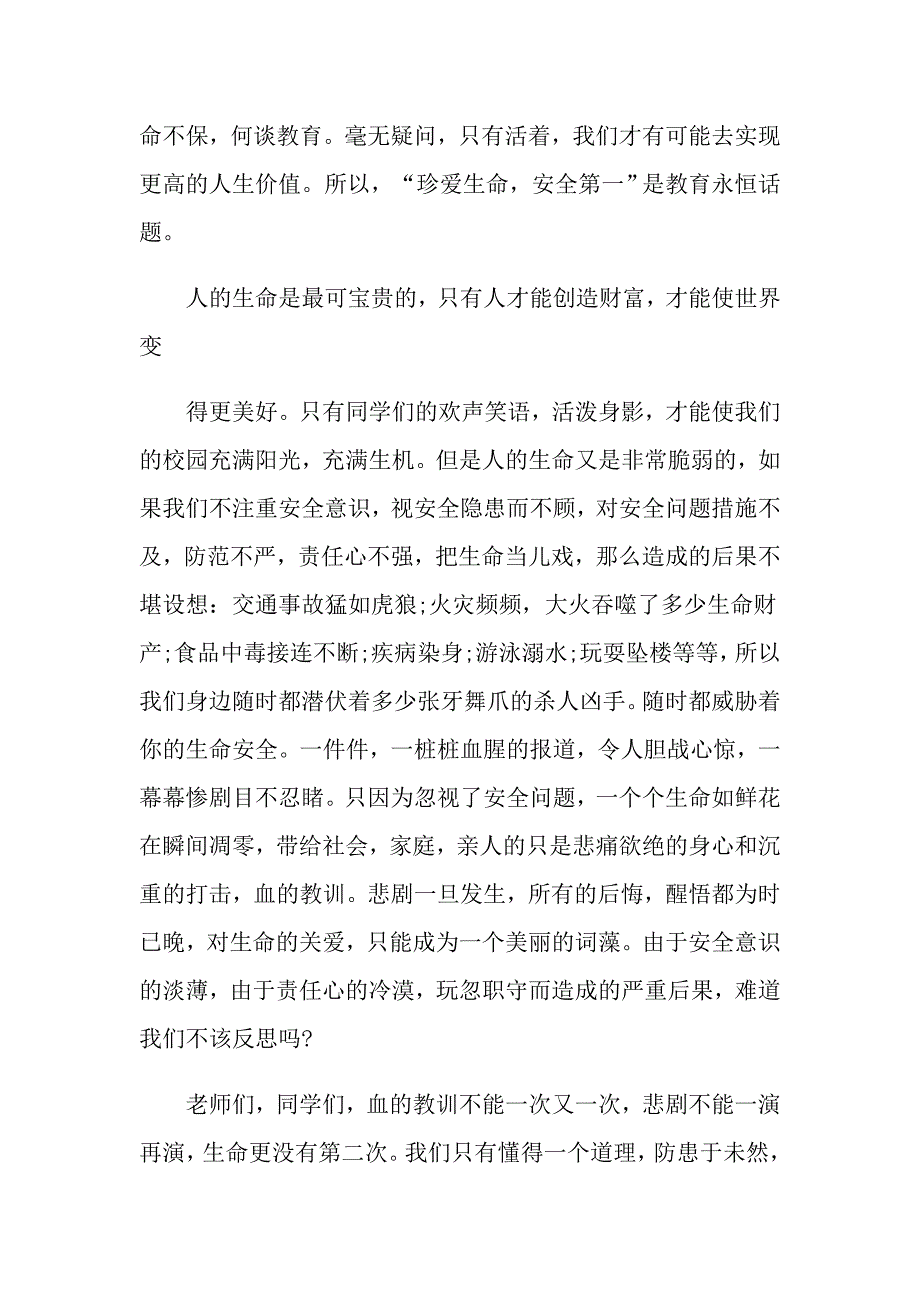 命不保，何谈教育。毫无疑问，只有活着，我们才有可能去实现更高的人生价值。所以，“珍爱生命，安全第一”是教育永恒话题。

人的生命是最可宝贵的，只有人才能创造财富，才能使世界变

得更美好。只有同学们的欢声笑语，活泼身影，才能使我们的校园充满阳光，充满生机。但是人的生命又是非常脆弱的，如果我们不注重安全意识，视安全隐患而不顾，对安全问题措施不及，防范不严，责任心不强，把生命当儿戏，那么造成的后果不堪设想：交通事故猛如虎狼;火灾频频，大火吞噬了多少生命财产;食品中毒接连不断;疾病染身;游泳溺水;玩耍坠楼等等，所以我们身边随时都潜伏着多少张牙舞爪的杀人凶手。随时都威胁着你的生命安全。一件件，一桩桩血腥的报道，令人胆战心惊，一幕幕惨剧目不忍睹。只因为忽视了安全问题，一个个生命如鲜花在瞬间凋零，带给社会，家庭，亲人的只是悲痛欲绝的身心和沉重的打击，血的教训。悲剧一旦发生，所有的后悔，醒悟都为时已晚，对生命的关爱，只能成为一个美丽的词藻。由于安全意识的淡薄，由于责任心的冷漠，玩忽职守而造成的严重后果，难道我们不该反思吗?

老师们，同学们，血的教训不能一次又一次，悲剧不能一演再演，生命更没有第二次。我们只有懂得一个道理，防患于未然，